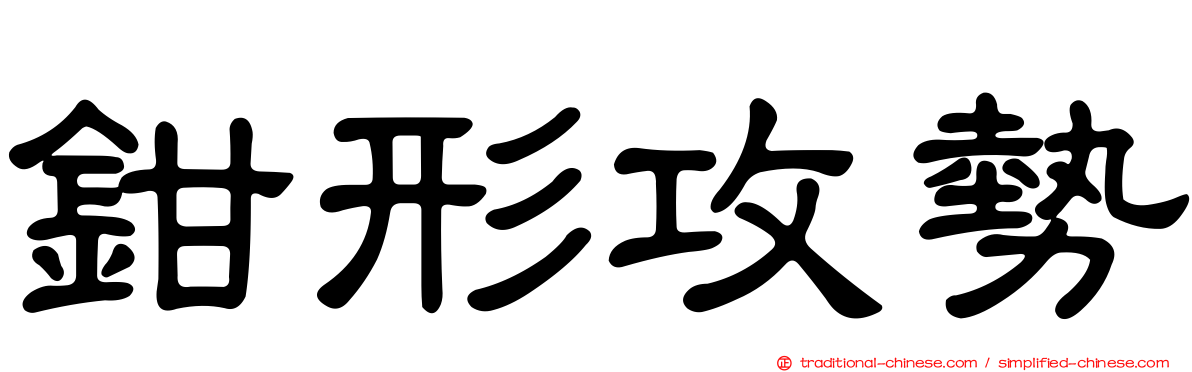 鉗形攻勢

traditional-chinese.com / simplified-chinese.com